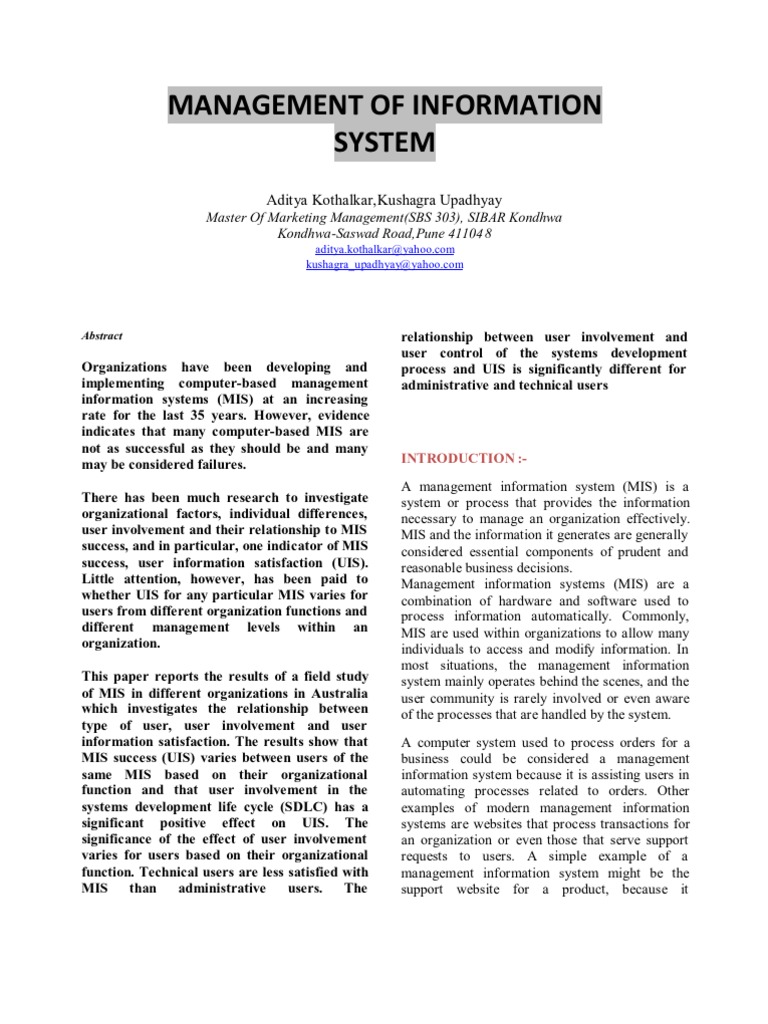 MANAGEMENT OF INFORMATION SYSTEM

Aditya Kothalkar,Kushagra Upadhyay
Master Of Marketing Management(SBS 303), SIBAR Kondhwa
Kondhwa-Saswad Road,Pune 411048
aditya.kothalkar@yahoo.com
kushagra_upadhyay@yahoo.com

Abstract

Organizations have been developing and implementing computer-based management information systems (MIS) at an increasing rate for the last 35 years. However, evidence indicates that many computer-based MIS are not as successful as they should be and many may be considered failures.

There has been much research to investigate organizational factors, individual differences, user involvement and their relationship to MIS success, and in particular, one indicator of MIS success, user information satisfaction (UIS). Little attention, however, has been paid to whether UIS for any particular MIS varies for users from different organization functions and different management levels within an organization.

This paper reports the results of a field study of MIS in different organizations in Australia which investigates the relationship between type of user, user involvement and user information satisfaction. The results show that MIS success (UIS) varies between users of the same MIS based on their organizational function and that user involvement in the systems development life cycle (SDLC) has a significant positive effect on UIS. The significance of the effect of user involvement varies for users based on their organizational function. Technical users are less satisfied with MIS than administrative users. The relationship between user involvement and user control of the systems development process and UIS is significantly different for administrative and technical users

INTRODUCTION :-

A management information system (MIS) is a system or process that provides the information necessary to manage an organization effectively. MIS and the information it generates are generally considered essential components of prudent and reasonable business decisions.
Management information systems (MIS) are a combination of hardware and software used to process information automatically. Commonly, MIS are used within organizations to allow many individuals to access and modify information. In most situations, the management information system mainly operates behind the scenes, and the user community is rarely involved or even aware of the processes that are handled by the system.

A computer system used to process orders for a business could be considered a management information system because it is assisting users in automating processes related to orders. Other examples of modern management information systems are websites that process transactions for an organization or even those that serve support requests to users. A simple example of a management information system might be the support website for a product, because it